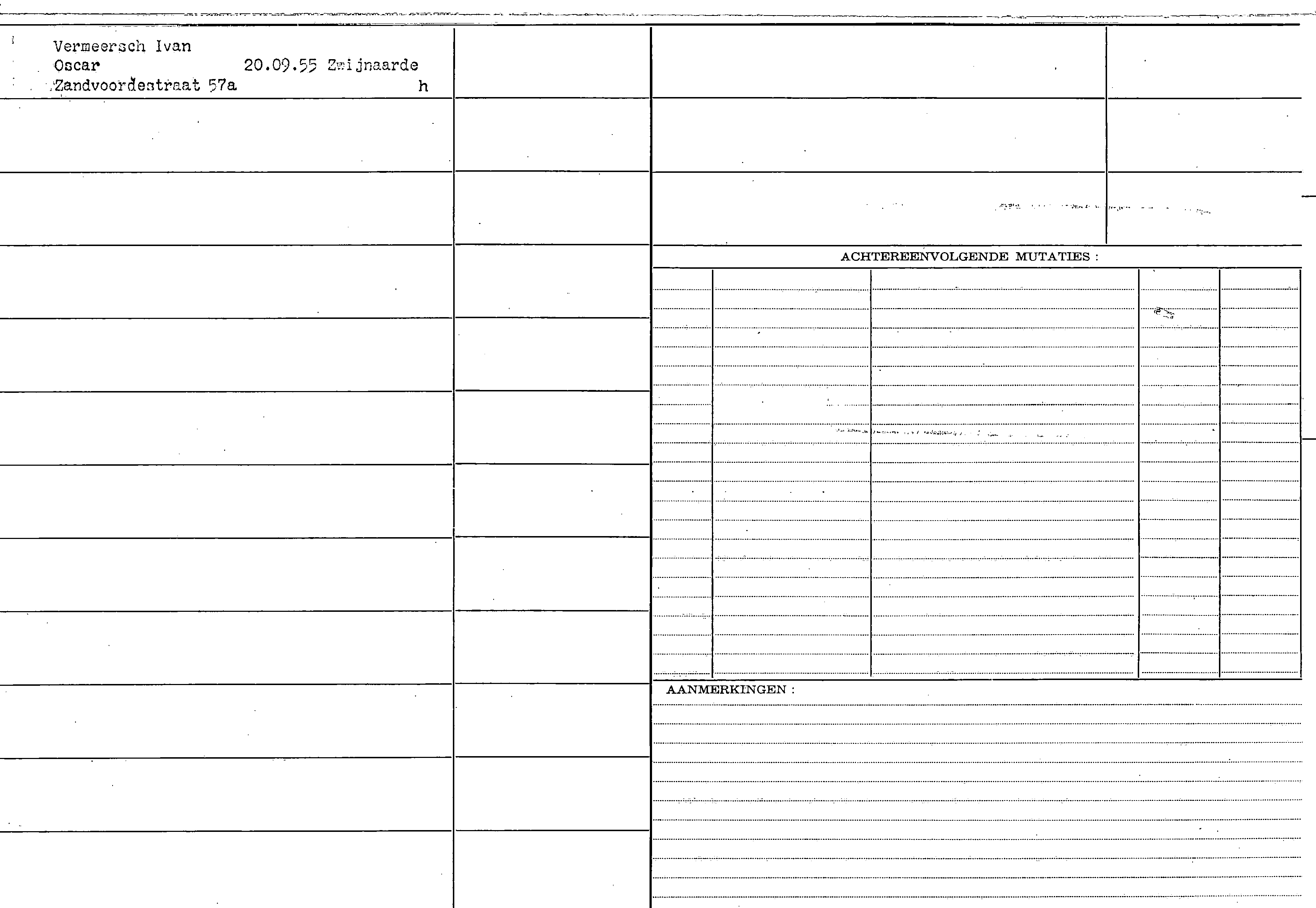 Vermeersch Ivan
Oscar 20.09.55 Zwijnaarde
Zandvoordestraat 57a h

ACHTEREENVOLGENDE MUTATIES :

AANMERKINGEN :